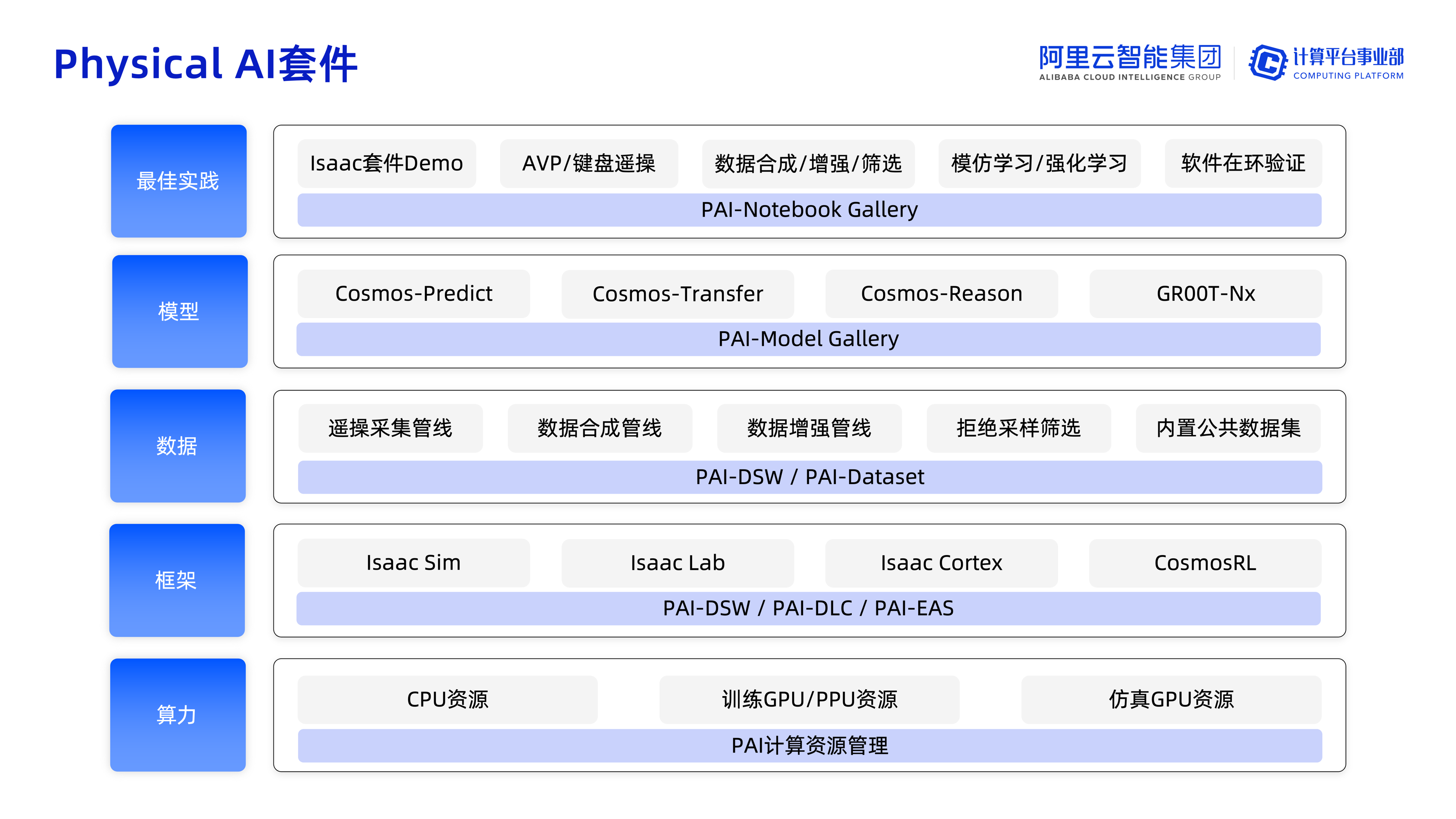 Physical AI套件

阿里云智能集团
ALIBABA CLOUD INTELLIGENCE GROUP

计算平台事业部
COMPUTING PLATFORM

最佳实践

Isaac套件Demo AVP/键盘遥操 数据合成/增强/筛选 模仿学习/强化学习 软件在环验证

PAI-Notebook Gallery

模型

Cosmos-Predict Cosmos-Transfer Cosmos-Reason GR00T-Nx

PAI-Model Gallery

数据

遥操采集管线 数据合成管线 数据增强管线 拒绝采样筛选 内置公共数据集

PAI-DSW / PAI-Dataset

框架

Isaac Sim Isaac Lab Isaac Cortex CosmosRL

PAI-DSW / PAI-DLC / PAI-EAS

算力

CPU资源 训练GPU/PPU资源 仿真GPU资源

PAI计算资源管理